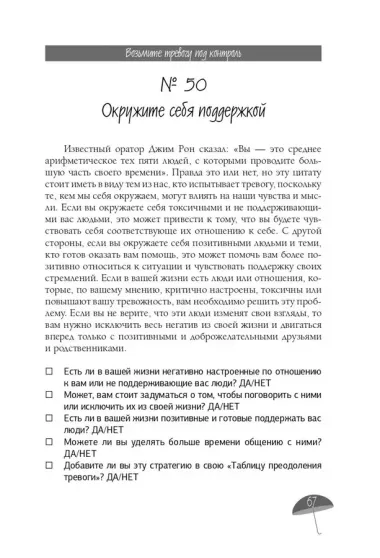 Возьмите тревогу под контроль

№ 50
Окружите себя поддержкой

Известный оратор Джим Рон сказал: «Вы — это среднее арифметическое тех пяти людей, с которыми проводите большую часть своего времени». Правда это или нет, но эту цитату стоит иметь в виду тем из нас, кто испытывает тревогу, поскольку те, кем мы себя окружаем, могут влиять на наши чувства и мысли. Если вы окружаете себя токсичными и не поддерживающими вас людьми, это может привести к тому, что вы будете чувствовать себя соответствующе их отношению к себе. С другой стороны, если вы окружаете себя позитивными людьми и теми, кто готов оказать вам помощь, это может помочь вам более позитивно относиться к ситуации и чувствовать поддержку своих стремлений. Если в вашей жизни есть люди или отношения, которые, по вашему мнению, критично настроены, токсичны или повышают вашу тревожность, вам необходимо решить эту проблему. Если вы не верите, что эти люди изменят свои взгляды, то вам нужно исключить весь негатив из своей жизни и двигаться вперед только с позитивными и доброжелательными друзьями и родственниками.

☐ Есть ли в вашей жизни негативно настроенные по отношению к вам или не поддерживающие вас люди? ДА/НЕТ
☐ Может, вам стоит задуматься о том, чтобы поговорить с ними или исключить их из своей жизни? ДА/НЕТ
☐ Есть ли в вашей жизни позитивные и готовые поддержать вас люди? ДА/НЕТ
☐ Можете ли вы уделять больше времени общению с ними? ДА/НЕТ
☐ Добавите ли вы эту стратегию в свою «Таблицу преодоления тревоги»? ДА/НЕТ

67